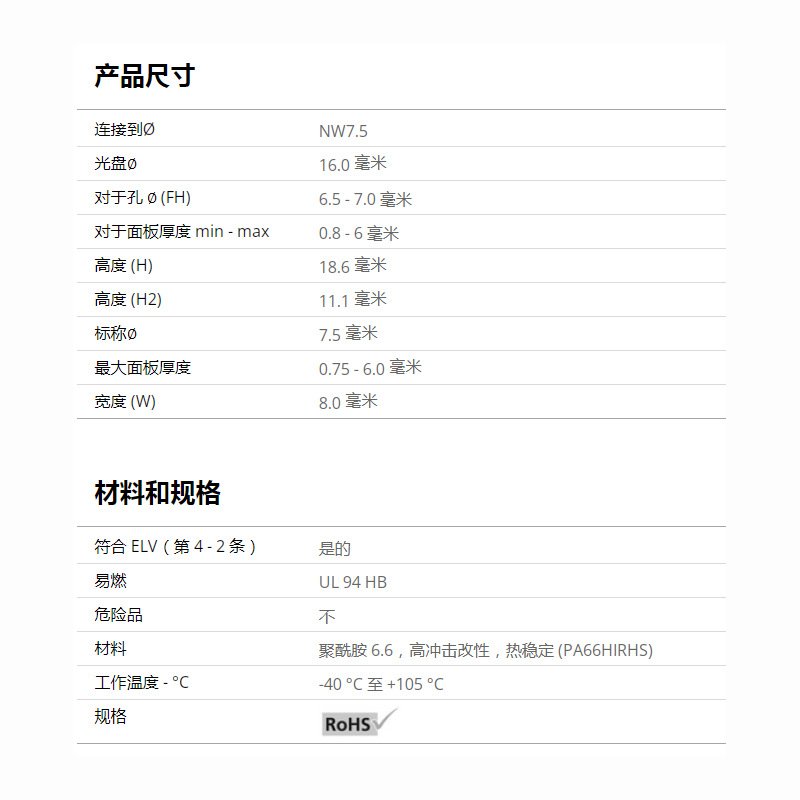 产品尺寸

| 连接到Ø | NW7.5 |
|---|---|
| 光盘ø | 16.0 毫米 |
| 对于孔 ø (FH) | 6.5 - 7.0 毫米 |
| 对于面板厚度 min - max | 0.8 - 6 毫米 |
| 高度 (H) | 18.6 毫米 |
| 高度 (H2) | 11.1 毫米 |
| 标称ø | 7.5 毫米 |
| 最大面板厚度 | 0.75 - 6.0 毫米 |
| 宽度 (W) | 8.0 毫米 |

材料和规格

| 符合 ELV（第 4 - 2 条） | 是的 |
|---|---|
| 易燃 | UL 94 HB |
| 危险品 | 不 |
| 材料 | 聚酰胺 6.6，高冲击改性，热稳定 (PA66HIRHS) |
| 工作温度 - °C | -40 °C 至 +105 °C |
| 规格 | RoHS |